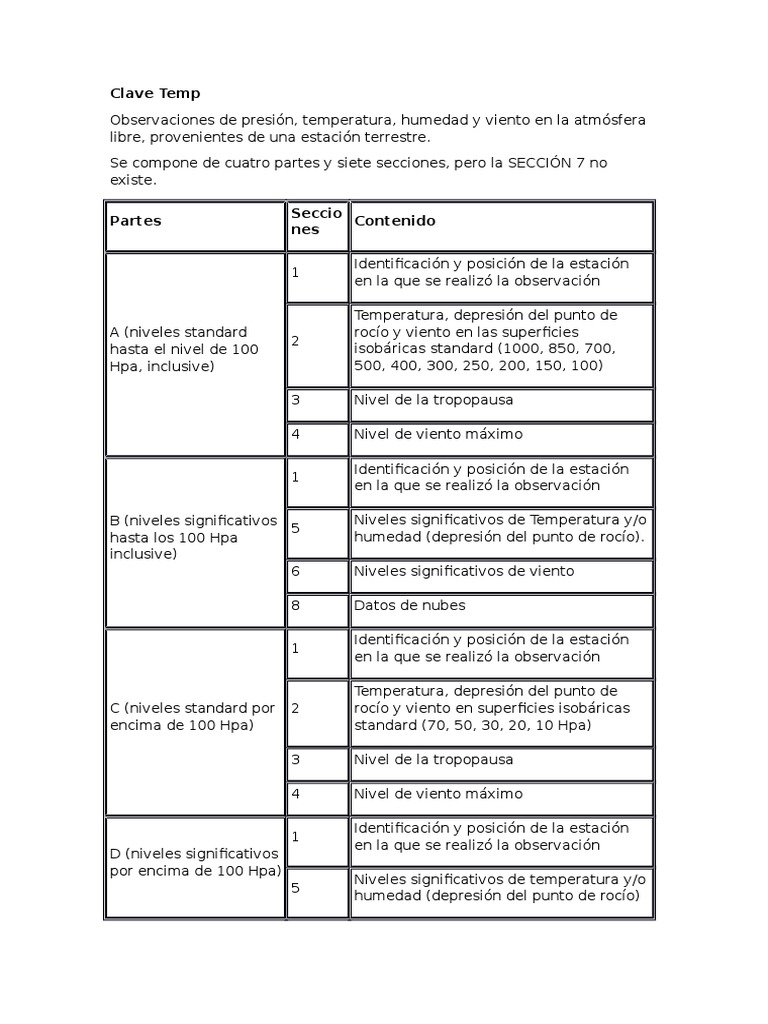 Clave Temp

Observaciones de presión, temperatura, humedad y viento en la atmósfera libre, provenientes de una estación terrestre.

Se compone de cuatro partes y siete secciones, pero la SECCIÓN 7 no existe.

| Partes | Secciones | Contenido |
|---|---|---|
| A (niveles standard hasta el nivel de 100 Hpa, inclusive) | 1 | Identificación y posición de la estación en la que se realizó la observación |
| | 2 | Temperatura, depresión del punto de rocío y viento en las superficies isobáricas standard (1000, 850, 700, 500, 400, 300, 250, 200, 150, 100) |
| | 3 | Nivel de la tropopausa |
| | 4 | Nivel de viento máximo |
| B (niveles significativos hasta los 100 Hpa inclusive) | 1 | Identificación y posición de la estación en la que se realizó la observación |
| | 5 | Niveles significativos de Temperatura y/o humedad (depresión del punto de rocío). |
| | 6 | Niveles significativos de viento |
| | 8 | Datos de nubes |
| C (niveles standard por encima de 100 Hpa) | 1 | Identificación y posición de la estación en la que se realizó la observación |
| | 2 | Temperatura, depresión del punto de rocío y viento en superficies isobáricas standard (70, 50, 30, 20, 10 Hpa) |
| | 3 | Nivel de la tropopausa |
| | 4 | Nivel de viento máximo |
| D (niveles significativos por encima de 100 Hpa) | 1 | Identificación y posición de la estación en la que se realizó la observación |
| | 5 | Niveles significativos de temperatura y/o humedad (depresión del punto de rocío) |